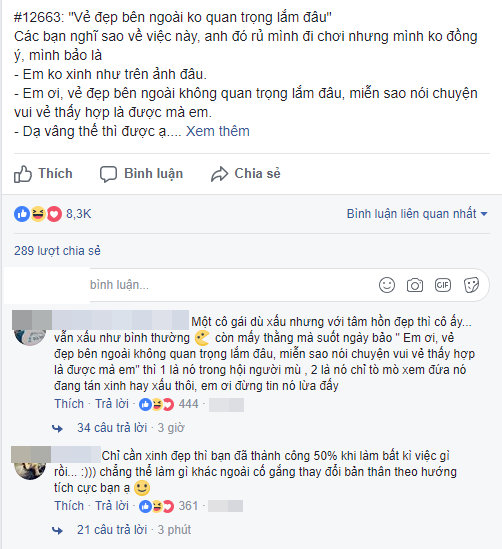 #12663: "Vẻ đẹp bên ngoài ko quan trọng lắm đâu"
Các bạn nghĩ sao về việc này, anh đó rủ mình đi chơi nhưng mình ko đồng ý, mình bảo là
- Em ko xinh như trên ảnh đâu.
- Em ơi, vẻ đẹp bên ngoài không quan trọng lắm đâu, miễn sao nói chuyện vui vẻ thấy hợp là được mà em.
- Dạ vâng thế thì được ạ.... Xem thêm

Thích Bình luận Chia sẻ

8,3K

Bình luận liên quan nhất

289 lượt chia sẻ

bình luận...

Một cô gái dù xấu nhưng với tâm hồn đẹp thì cô ấy... vẫn xấu như bình thường còn mấy thằng mà suốt ngày bảo " Em ơi, vẻ đẹp bên ngoài không quan trọng lắm đâu, miễn sao nói chuyện vui vẻ thấy hợp là được mà em" thì 1 là nó trong hội người mù , 2 là nó chỉ tò mò xem đứa nó đang tán xinh hay xấu thôi, em ơi đừng tin nó lừa đấy
Thích · Trả lời · 444 ·
34 câu trả lời · 3 giờ

Chỉ cần xinh đẹp thì bạn đã thành công 50% khi làm bất kì việc gì rồi... :))) chẳng thể làm gì khác ngoài cố gắng thay đổi bản thân theo hướng tích cực bạn ạ
Thích · Trả lời · 361 ·
21 câu trả lời · 3 phút